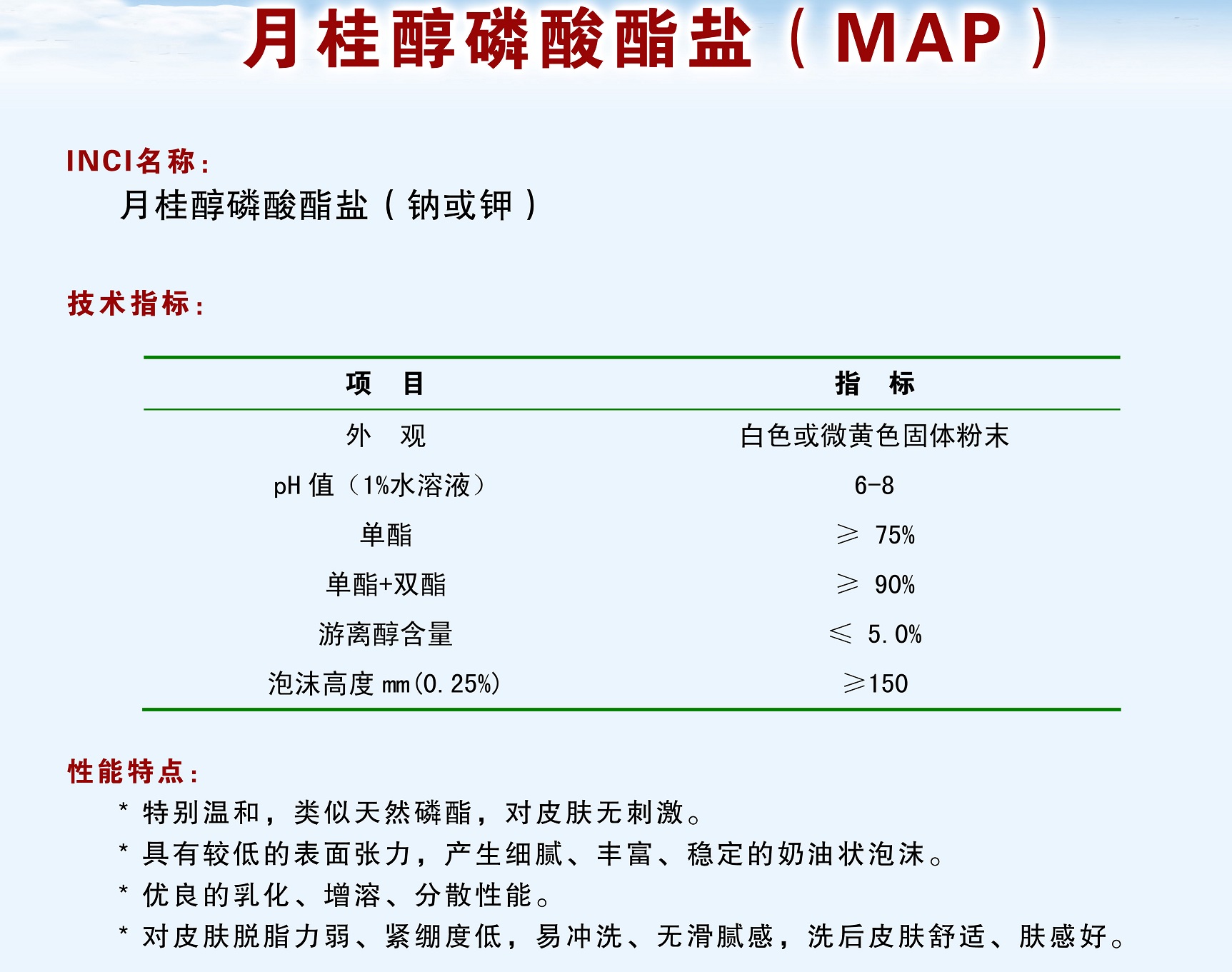 月桂醇磷酸酯盐（MAP）

INCI名称：

月桂醇磷酸酯盐（钠或钾）

技术指标：

| 项　目 | 指　标 |
|---|---|
| 外　观 | 白色或微黄色固体粉末 |
| pH 值（1%水溶液） | 6-8 |
| 单酯 | ≥ 75% |
| 单酯+双酯 | ≥ 90% |
| 游离醇含量 | ≤ 5.0% |
| 泡沫高度 mm(0.25%) | ≥150 |

性能特点：

* 特别温和，类似天然磷酯，对皮肤无刺激。
* 具有较低的表面张力，产生细腻、丰富、稳定的奶油状泡沫。
* 优良的乳化、增溶、分散性能。
* 对皮肤脱脂力弱、紧绷度低，易冲洗、无滑腻感，洗后皮肤舒适、肤感好。